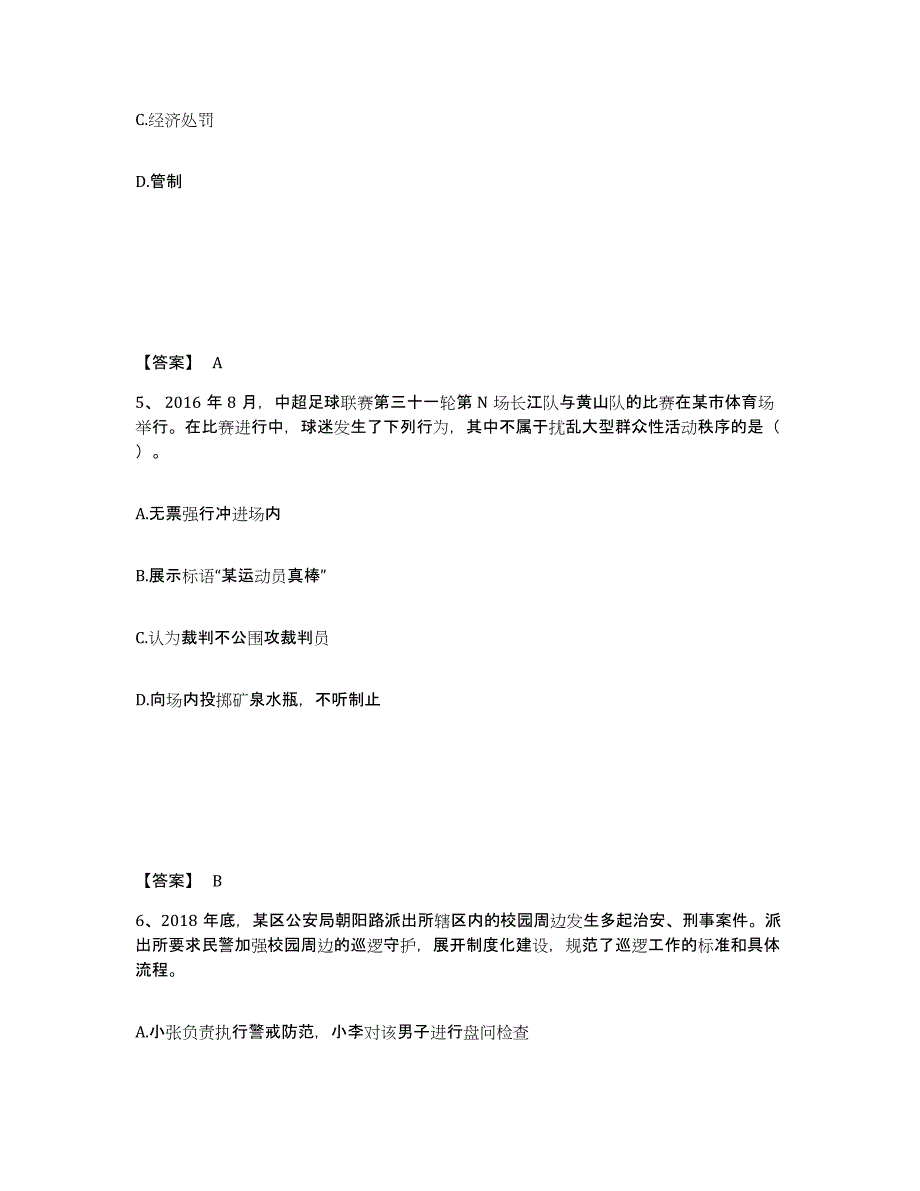 C.经济处罚

D.管制

【答案】 A

5、2016 年 8 月，中超足球联赛第三十一轮第 N 场长江队与黄山队的比赛在某市体育场举行。在比赛进行中，球迷发生了下列行为，其中不属于扰乱大型群众性活动秩序的是（ ）。

A.无票强行冲进场内

B.展示标语“某运动员真棒”

C.认为裁判不公围攻裁判员

D.向场内投掷矿泉水瓶，不听制止

【答案】 B

6、2018 年底，某区公安局朝阳路派出所辖区内的校园周边发生多起治安、刑事案件。派出所要求民警加强校园周边的巡逻守护，展开制度化建设，规范了巡逻工作的标准和具体流程。

A.小张负责执行警戒防范，小李对该男子进行盘问检查